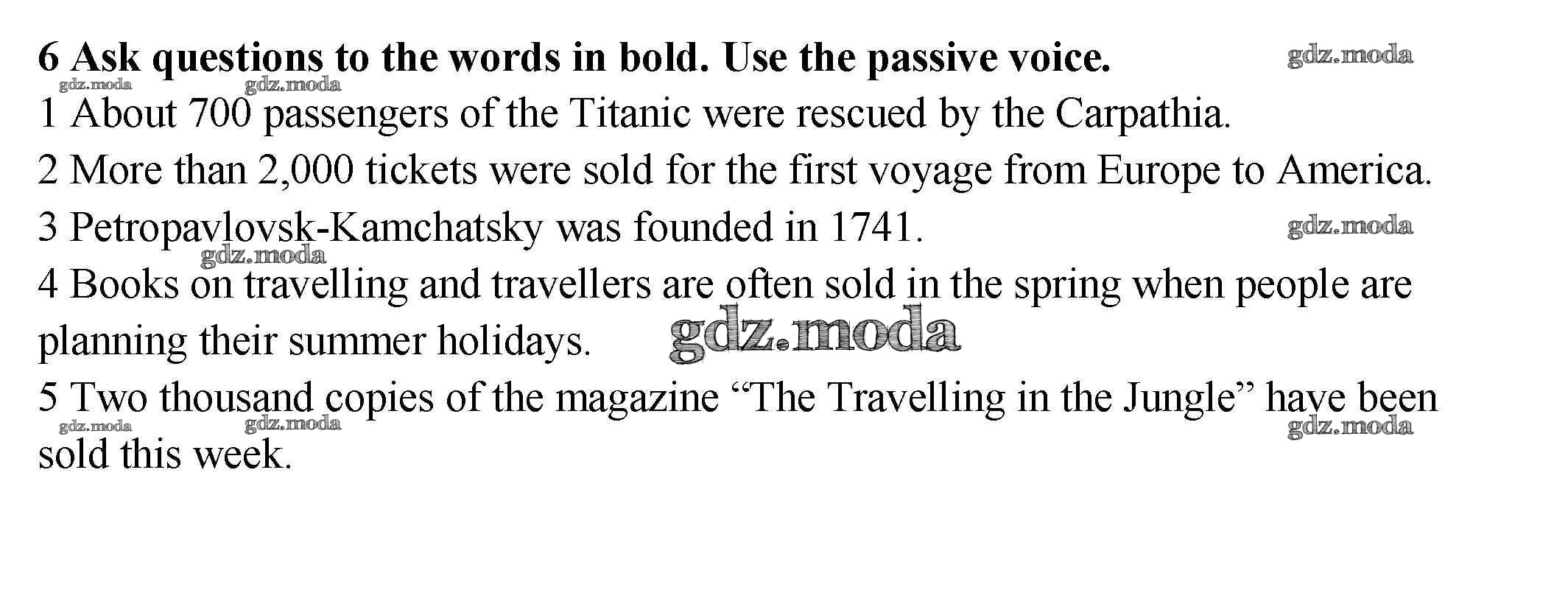 6 Ask questions to the words in bold. Use the passive voice.

1 About 700 passengers of the Titanic were rescued by the Carpathia.

2 More than 2,000 tickets were sold for the first voyage from Europe to America.

3 Petropavlovsk-Kamchatsky was founded in 1741.

4 Books on travelling and travellers are often sold in the spring when people are planning their summer holidays.

5 Two thousand copies of the magazine "The Travelling in the Jungle" have been sold this week.

gdz.moda